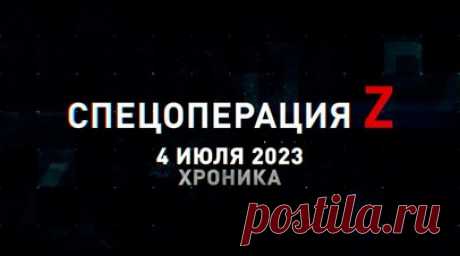 СПЕЦОПЕРАЦИЯ Z
4 ИЮЛЯ 2023
ХРОНИКА

postila.ru